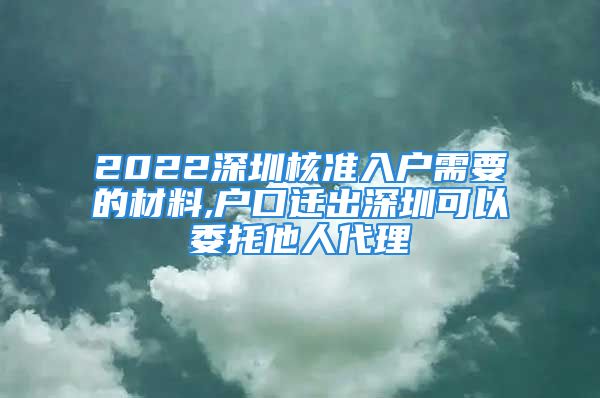 2022深圳核准入户需要的材料,户口迁出深圳可以委托他人代理